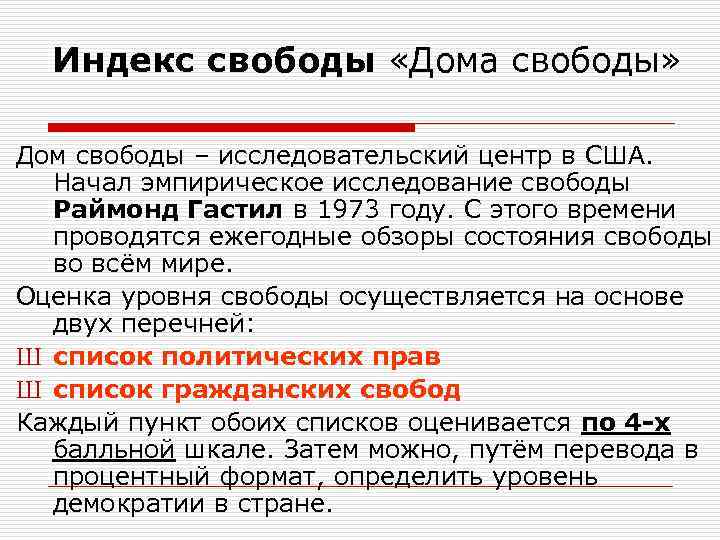 Индекс свободы «Дома свободы»

Дом свободы – исследовательский центр в США. Начал эмпирическое исследование свободы Раймонд Гастил в 1973 году. С этого времени проводятся ежегодные обзоры состояния свободы во всём мире.

Оценка уровня свободы осуществляется на основе двух перечней:

Ш список политических прав

Ш список гражданских свобод

Каждый пункт обоих списков оценивается по 4-х балльной шкале. Затем можно, путём перевода в процентный формат, определить уровень демократии в стране.